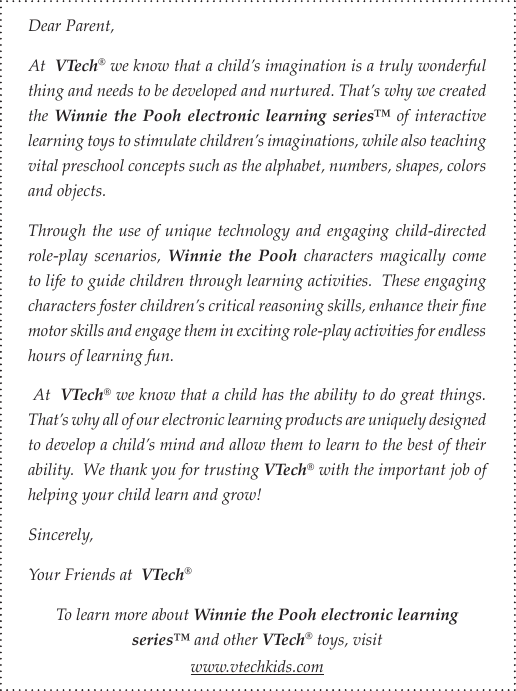 Dear Parent,

At VTech® we know that a child's imagination is a truly wonderful thing and needs to be developed and nurtured. That's why we created the Winnie the Pooh electronic learning series™ of interactive learning toys to stimulate children's imaginations, while also teaching vital preschool concepts such as the alphabet, numbers, shapes, colors and objects.

Through the use of unique technology and engaging child-directed role-play scenarios, Winnie the Pooh characters magically come to life to guide children through learning activities. These engaging characters foster children's critical reasoning skills, enhance their fine motor skills and engage them in exciting role-play activities for endless hours of learning fun.

At VTech® we know that a child has the ability to do great things. That's why all of our electronic learning products are uniquely designed to develop a child's mind and allow them to learn to the best of their ability. We thank you for trusting VTech® with the important job of helping your child learn and grow!

Sincerely,

Your Friends at VTech®

To learn more about Winnie the Pooh electronic learning series™ and other VTech® toys, visit www.vtechkids.com